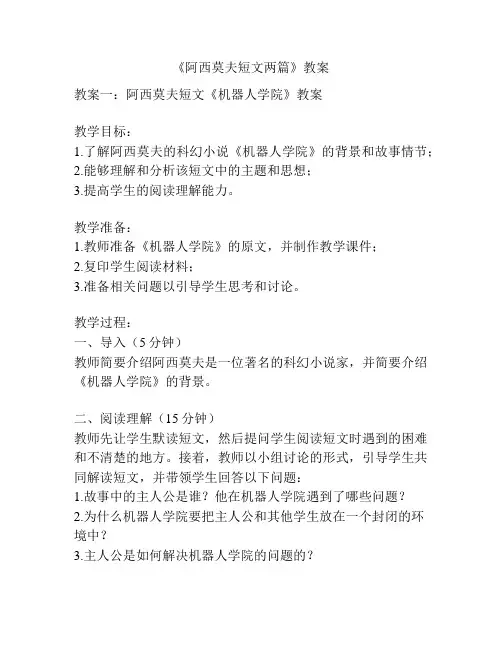 《阿西莫夫短文两篇》教案

教案一：阿西莫夫短文《机器人学院》教案

教学目标：
1.了解阿西莫夫的科幻小说《机器人学院》的背景和故事情节；
2.能够理解和分析该短文中的主题和思想；
3.提高学生的阅读理解能力。

教学准备：
1.教师准备《机器人学院》的原文，并制作教学课件；
2.复印学生阅读材料；
3.准备相关问题以引导学生思考和讨论。

教学过程：
一、导入（5分钟）
教师简要介绍阿西莫夫是一位著名的科幻小说家，并简要介绍《机器人学院》的背景。

二、阅读理解（15分钟）
教师先让学生默读短文，然后提问学生阅读短文时遇到的困难和不清楚的地方。接着，教师以小组讨论的形式，引导学生共同解读短文，并带领学生回答以下问题：
1.故事中的主人公是谁？他在机器人学院遇到了哪些问题？
2.为什么机器人学院要把主人公和其他学生放在一个封闭的环境中？
3.主人公是如何解决机器人学院的问题的？